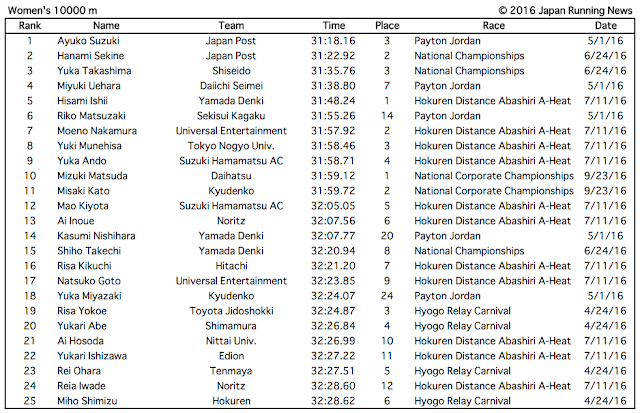 Women's 10000 m

© 2016 Japan Running News

| Rank | Name | Team | Time | Place | Race | Date |
|---|---|---|---|---|---|---|
| 1 | Ayuko Suzuki | Japan Post | 31:18.16 | 3 | Payton Jordan | 5/1/16 |
| 2 | Hanami Sekine | Japan Post | 31:22.92 | 2 | National Championships | 6/24/16 |
| 3 | Yuka Takashima | Shiseido | 31:35.76 | 3 | National Championships | 6/24/16 |
| 4 | Miyuki Uehara | Daiichi Seimei | 31:38.80 | 7 | Payton Jordan | 5/1/16 |
| 5 | Hisami Ishii | Yamada Denki | 31:48.24 | 1 | Hokuren Distance Abashiri A-Heat | 7/11/16 |
| 6 | Riko Matsuzaki | Sekisui Kagaku | 31:55.26 | 14 | Payton Jordan | 5/1/16 |
| 7 | Moeno Nakamura | Universal Entertainment | 31:57.92 | 2 | Hokuren Distance Abashiri A-Heat | 7/11/16 |
| 8 | Yuki Munehisa | Tokyo Nogyo Univ. | 31:58.46 | 3 | Hokuren Distance Abashiri A-Heat | 7/11/16 |
| 9 | Yuka Ando | Suzuki Hamamatsu AC | 31:58.71 | 4 | Hokuren Distance Abashiri A-Heat | 7/11/16 |
| 10 | Mizuki Matsuda | Daihatsu | 31:59.12 | 1 | National Corporate Championships | 9/23/16 |
| 11 | Misaki Kato | Kyudenko | 31:59.72 | 2 | National Corporate Championships | 9/23/16 |
| 12 | Mao Kiyota | Suzuki Hamamatsu AC | 32:05.05 | 5 | Hokuren Distance Abashiri A-Heat | 7/11/16 |
| 13 | Ai Inoue | Noritz | 32:07.56 | 6 | Hokuren Distance Abashiri A-Heat | 7/11/16 |
| 14 | Kasumi Nishihara | Yamada Denki | 32:07.77 | 20 | Payton Jordan | 5/1/16 |
| 15 | Shiho Takechi | Yamada Denki | 32:20.94 | 8 | National Championships | 6/24/16 |
| 16 | Risa Kikuchi | Hitachi | 32:21.20 | 7 | Hokuren Distance Abashiri A-Heat | 7/11/16 |
| 17 | Natsuko Goto | Universal Entertainment | 32:23.85 | 9 | Hokuren Distance Abashiri A-Heat | 7/11/16 |
| 18 | Yuka Miyazaki | Kyudenko | 32:24.07 | 24 | Payton Jordan | 5/1/16 |
| 19 | Risa Yokoe | Toyota Jidoshokki | 32:24.87 | 3 | Hyogo Relay Carnival | 4/24/16 |
| 20 | Yukari Abe | Shimamura | 32:26.84 | 4 | Hyogo Relay Carnival | 4/24/16 |
| 21 | Ai Hosoda | Nittai Univ. | 32:26.99 | 10 | Hokuren Distance Abashiri A-Heat | 7/11/16 |
| 22 | Yukari Ishizawa | Edion | 32:27.22 | 11 | Hokuren Distance Abashiri A-Heat | 7/11/16 |
| 23 | Rei Ohara | Tenmaya | 32:27.51 | 5 | Hyogo Relay Carnival | 4/24/16 |
| 24 | Reia Iwade | Noritz | 32:28.60 | 12 | Hokuren Distance Abashiri A-Heat | 7/11/16 |
| 25 | Miho Shimizu | Hokuren | 32:28.62 | 6 | Hyogo Relay Carnival | 4/24/16 |